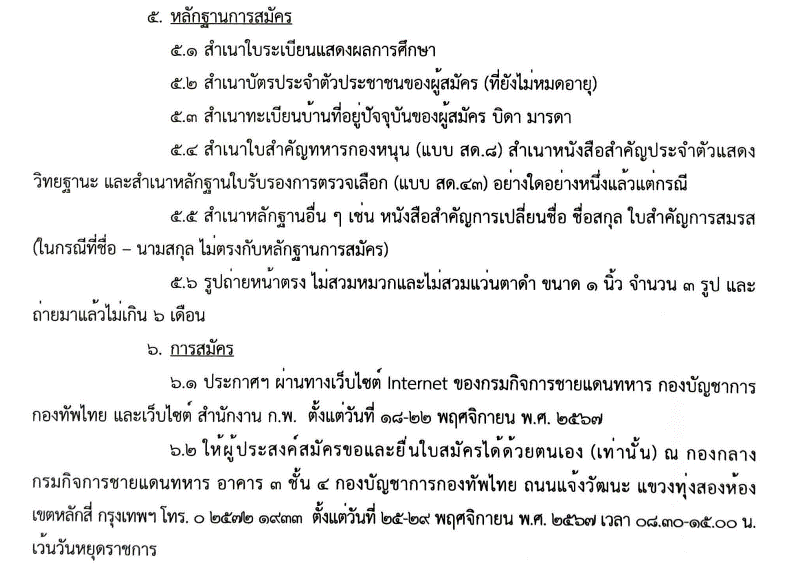 ๕. หลักฐานการสมัคร

๕.๑ สำเนาใบระเบียนแสดงผลการศึกษา

๕.๒ สำเนาบัตรประจำตัวประชาชนของผู้สมัคร (ที่ยังไม่หมดอายุ)

๕.๓ สำเนาทะเบียนบ้านที่อยู่ปัจจุบันของผู้สมัคร บิดา มารดา

๕.๔ สำเนาใบสำคัญทหารกองหนุน (แบบ สด.๘) สำเนาหนังสือสำคัญประจำตัวแสดงวิทยฐานะ และสำเนาหลักฐานใบรับรองการตรวจเลือก (แบบ สด.๔๓) อย่างใดอย่างหนึ่งแล้วแต่กรณี

๕.๕ สำเนาหลักฐานอื่น ๆ เช่น หนังสือสำคัญการเปลี่ยนชื่อ ชื่อสกุล ใบสำคัญการสมรส (ในกรณีที่ชื่อ – นามสกุล ไม่ตรงกับหลักฐานการสมัคร)

๕.๖ รูปถ่ายหน้าตรง ไม่สวมหมวกและไม่สวมแว่นตาดำ ขนาด ๑ นิ้ว จำนวน ๓ รูป และถ่ายมาแล้วไม่เกิน ๖ เดือน

๖. การสมัคร

๖.๑ ประกาศฯ ผ่านทางเว็บไซต์ Internet ของกรมกิจการชายแดนทหาร กองบัญชาการกองทัพไทย และเว็บไซต์ สำนักงาน ก.พ. ตั้งแต่วันที่ ๑๘-๒๒ พฤศจิกายน พ.ศ. ๒๕๖๗

๖.๒ ให้ผู้ประสงค์สมัครขอและยื่นใบสมัครได้ด้วยตนเอง (เท่านั้น) ณ กองกลาง กรมกิจการชายแดนทหาร อาคาร ๓ ชั้น ๔ กองบัญชาการกองทัพไทย ถนนแจ้งวัฒนะ แขวงทุ่งสองห้อง เขตหลักสี่ กรุงเทพฯ โทร. ๐ ๒๕๗๒ ๑๙๓๓ ตั้งแต่วันที่ ๒๕-๒๙ พฤศจิกายน พ.ศ. ๒๕๖๗ เวลา ๐๘.๓๐-๑๕.๐๐ น. เว้นวันหยุดราชการ